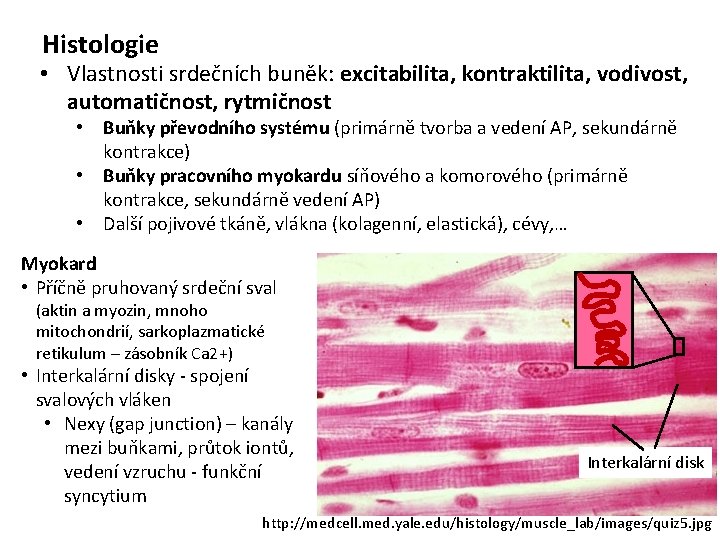 Histologie

• Vlastnosti srdečních buněk: excitabilita, kontraktilita, vodivost, automatičnost, rytmičnost
• Buňky převodního systému (primárně tvorba a vedení AP, sekundárně kontrakce)
• Buňky pracovního myokardu síňového a komorového (primárně kontrakce, sekundárně vedení AP)
• Další pojivové tkáně, vlákna (kolagenní, elastická), cévy,...

Myokard
• Příčně pruhovaný srdeční sval (aktin a myozin, mnoho mitochondrií, sarkoplazmatické retikulum – zásobník Ca2+)
• Interkalární disky - spojení svalových vláken
• Nexy (gap junction) – kanály mezi buňkami, průtok iontů, vedení vzruchu - funkční syncytium

Interkalární disk

http://medcell.med.yale.edu/histology/muscle_lab/images/quiz5.jpg